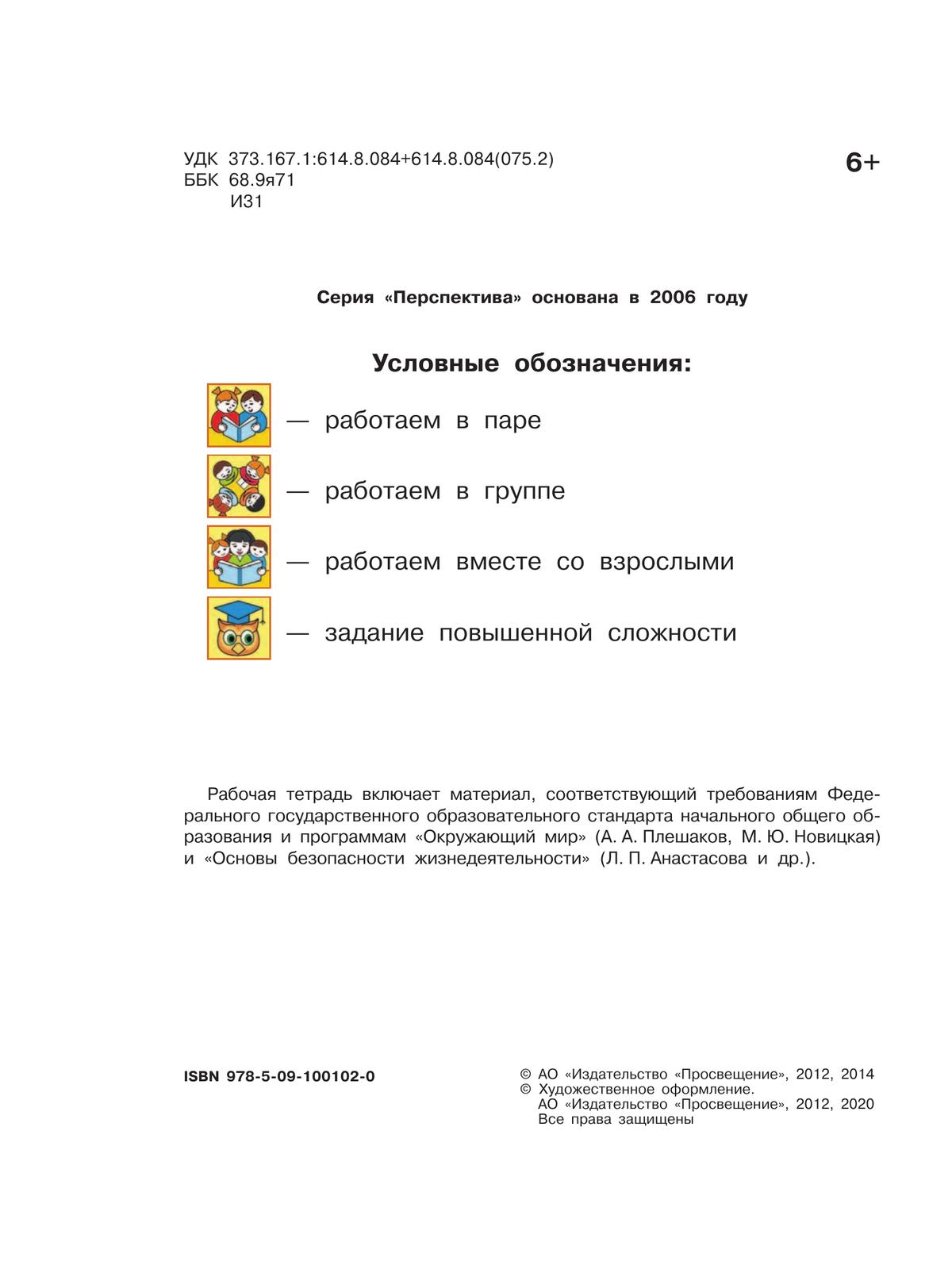 УДК 373.167.1:614.8.084+614.8.084(075.2)
ББК 68.9я71
И31

6+

Серия «Перспектива» основана в 2006 году

Условные обозначения:

— работаем в паре

— работаем в группе

— работаем вместе со взрослыми

— задание повышенной сложности

Рабочая тетрадь включает материал, соответствующий требованиям Федерального государственного образовательного стандарта начального общего образования и программам «Окружающий мир» (А. А. Плешаков, М. Ю. Новицкая) и «Основы безопасности жизнедеятельности» (Л. П. Анастасова и др.).

ISBN 978-5-09-100102-0

© АО «Издательство «Просвещение», 2012, 2014
© Художественное оформление.
АО «Издательство «Просвещение», 2012, 2020
Все права защищены